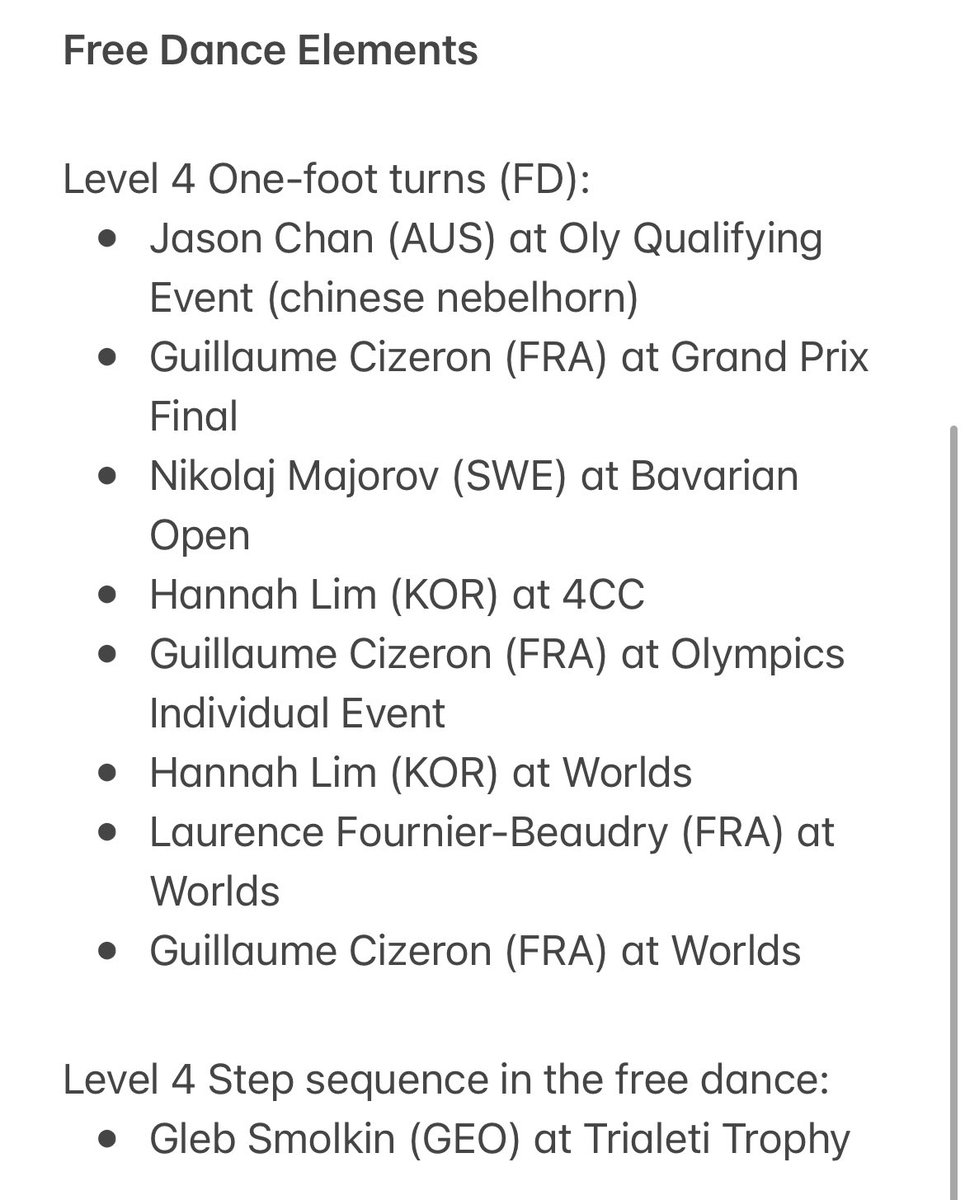 Free Dance Elements

Level 4 One-foot turns (FD):
- Jason Chan (AUS) at Oly Qualifying Event (chinese nebelhorn)
- Guillaume Cizeron (FRA) at Grand Prix Final
- Nikolaj Majorov (SWE) at Bavarian Open
- Hannah Lim (KOR) at 4CC
- Guillaume Cizeron (FRA) at Olympics Individual Event
- Hannah Lim (KOR) at Worlds
- Laurence Fournier-Beaudry (FRA) at Worlds
- Guillaume Cizeron (FRA) at Worlds

Level 4 Step sequence in the free dance:
- Gleb Smolkin (GEO) at Trialeti Trophy